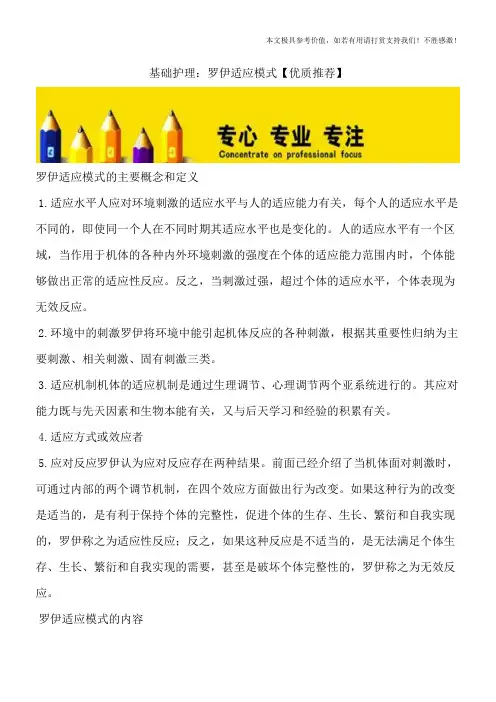 本文极具参考价值，如若有用请打赏支持我们！不胜感激！

基础护理：罗伊适应模式【优质推荐】

专心 专业 专注
Concentrate on professional focus

罗伊适应模式的主要概念和定义

1.适应水平人应对环境刺激的适应水平与人的适应能力有关，每个人的适应水平是不同的，即使同一个人在不同时期其适应水平也是变化的。人的适应水平有一个区域，当作用于机体的各种内外环境刺激的强度在个体的适应能力范围内时，个体能够做出正常的适应性反应。反之，当刺激过强，超过个体的适应水平，个体表现为无效反应。

2.环境中的刺激罗伊将环境中能引起机体反应的各种刺激，根据其重要性归纳为主要刺激、相关刺激、固有刺激三类。

3.适应机制机体的适应机制是通过生理调节、心理调节两个亚系统进行的。其应对能力既与先天因素和生物本能有关，又与后天学习和经验的积累有关。

4.适应方式或效应者

5.应对反应罗伊认为应对反应存在两种结果。前面已经介绍了当机体面对刺激时，可通过内部的两个调节机制，在四个效应方面做出行为改变。如果这种行为的改变是适当的，是有利于保持个体的完整性，促进个体的生存、生长、繁衍和自我实现的，罗伊称之为适应性反应；反之，如果这种反应是不适当的，是无法满足个体生存、生长、繁衍和自我实现的需要，甚至是破坏个体完整性的，罗伊称之为无效反应。

罗伊适应模式的内容